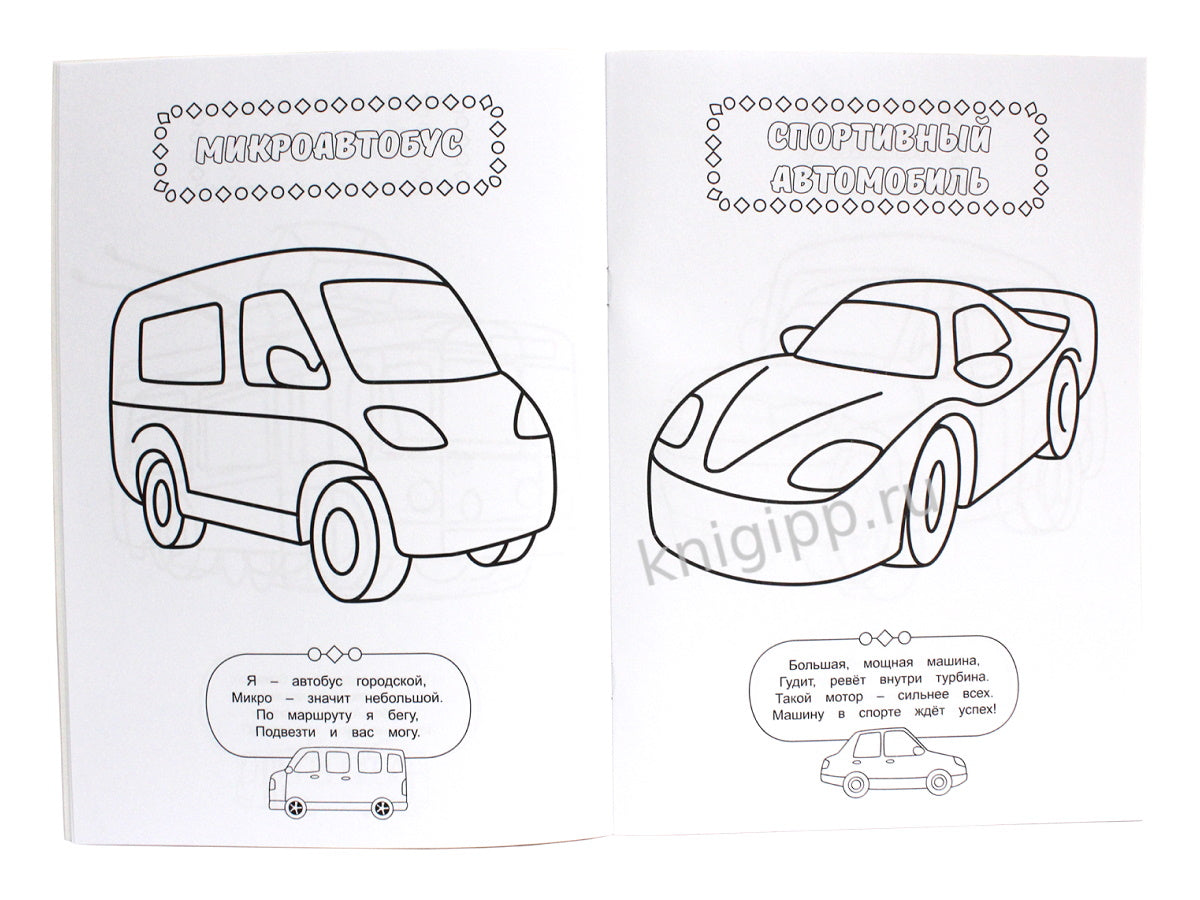 МИКРОАВТОБУС

Я – автобус городской,
Микро – значит небольшой.
По маршруту я бегу,
Подвезти и вас могу.

СПОРТИВНЫЙ
АВТОМОБИЛЬ

Большая, мощная машина,
Гудит, ревёт внутри турбина.
Такой мотор – сильнее всех.
Машину в спорте ждёт успех!

knigipp.ru